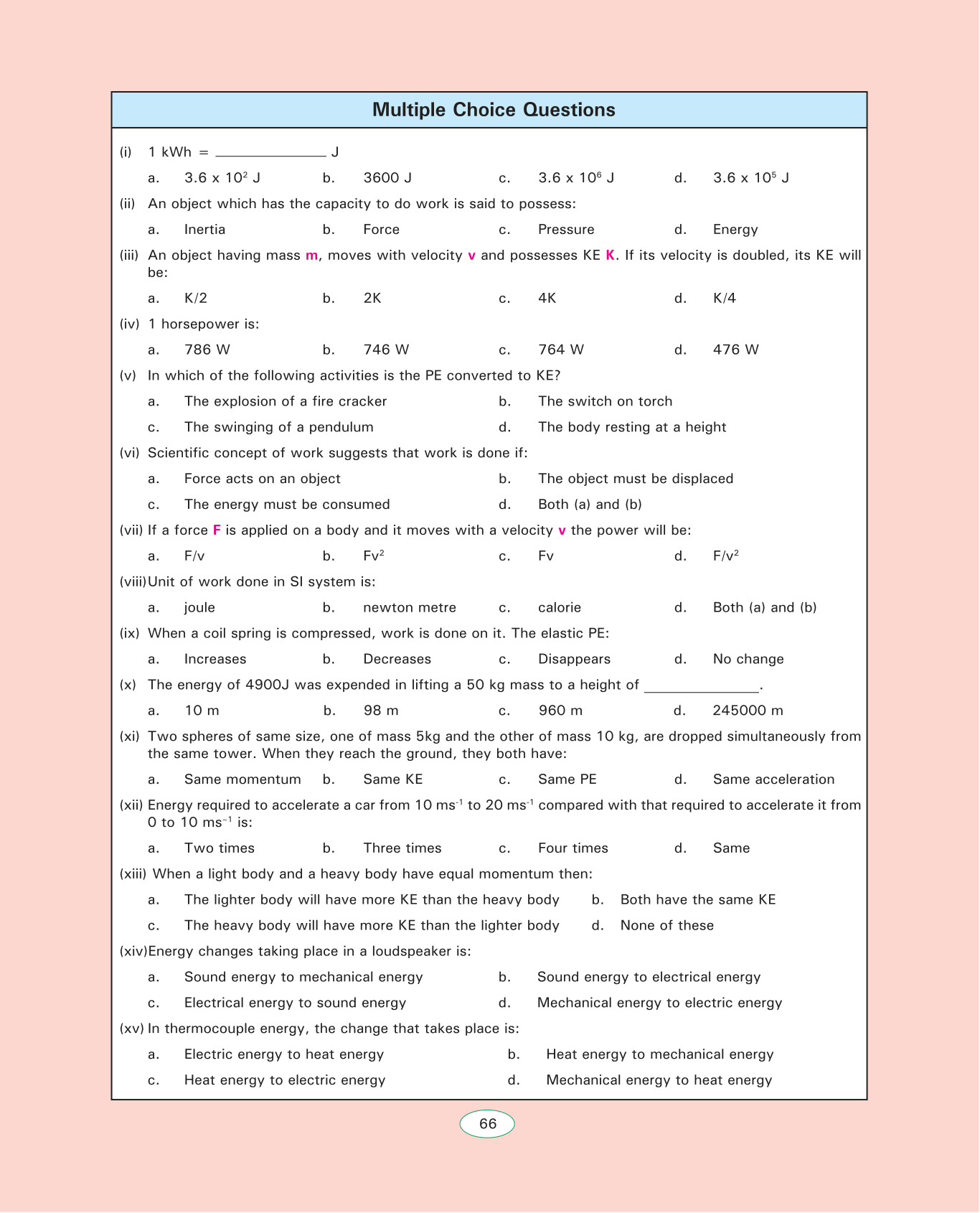 Multiple Choice Questions

(i) 1 kWh = ______________ J

a. $3.6 \times 10^2$ J b. 3600 J c. $3.6 \times 10^6$ J d. $3.6 \times 10^5$ J

(ii) An object which has the capacity to do work is said to possess:

a. Inertia b. Force c. Pressure d. Energy

(iii) An object having mass m, moves with velocity v and possesses KE K. If its velocity is doubled, its KE will be:

a. K/2 b. 2K c. 4K d. K/4

(iv) 1 horsepower is:

a. 786 W b. 746 W c. 764 W d. 476 W

(v) In which of the following activities is the PE converted to KE?

a. The explosion of a fire cracker b. The switch on torch

c. The swinging of a pendulum d. The body resting at a height

(vi) Scientific concept of work suggests that work is done if:

a. Force acts on an object b. The object must be displaced

c. The energy must be consumed d. Both (a) and (b)

(vii) If a force F is applied on a body and it moves with a velocity v the power will be:

a. F/v b. $Fv^2$ c. Fv d. $F/v^2$

(viii) Unit of work done in SI system is:

a. joule b. newton metre c. calorie d. Both (a) and (b)

(ix) When a coil spring is compressed, work is done on it. The elastic PE:

a. Increases b. Decreases c. Disappears d. No change

(x) The energy of 4900J was expended in lifting a 50 kg mass to a height of ______________.

a. 10 m b. 98 m c. 960 m d. 245000 m

(xi) Two spheres of same size, one of mass 5kg and the other of mass 10 kg, are dropped simultaneously from the same tower. When they reach the ground, they both have:

a. Same momentum b. Same KE c. Same PE d. Same acceleration

(xii) Energy required to accelerate a car from 10 $ms^{-1}$ to 20 $ms^{-1}$ compared with that required to accelerate it from 0 to 10 $ms^{-1}$ is:

a. Two times b. Three times c. Four times d. Same

(xiii) When a light body and a heavy body have equal momentum then:

a. The lighter body will have more KE than the heavy body b. Both have the same KE

c. The heavy body will have more KE than the lighter body d. None of these

(xiv) Energy changes taking place in a loudspeaker is:

a. Sound energy to mechanical energy b. Sound energy to electrical energy

c. Electrical energy to sound energy d. Mechanical energy to electric energy

(xv) In thermocouple energy, the change that takes place is:

a. Electric energy to heat energy b. Heat energy to mechanical energy

c. Heat energy to electric energy d. Mechanical energy to heat energy

66